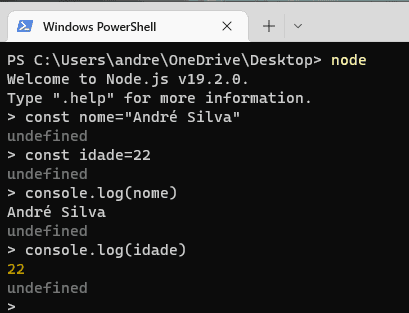 Windows PowerShell

PS C:\Users\andre\OneDrive\Desktop> node
Welcome to Node.js v19.2.0.
Type ".help" for more information.
> const nome="André Silva"
undefined
> const idade=22
undefined
> console.log(nome)
André Silva
undefined
> console.log(idade)
22
undefined
>